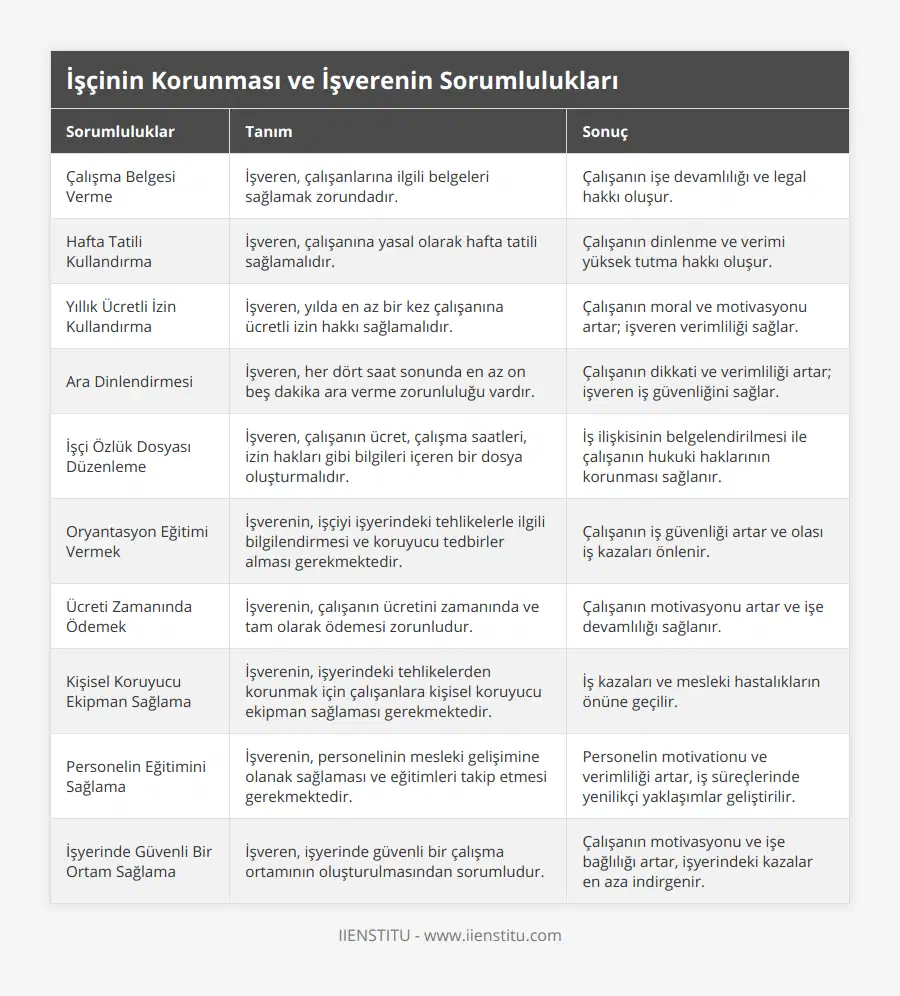 İşçinin Korunması ve İşverenin Sorumlulukları

| Sorumluluklar | Tanım | Sonuç |
|---|---|---|
| Çalışma Belgesi Verme | İşveren, çalışanlarına ilgili belgeleri sağlamak zorundadır. | Çalışanın işe devamlılığı ve legal hakkı oluşur. |
| Hafta Tatili Kullandırma | İşveren, çalışanına yasal olarak hafta tatili sağlamalıdır. | Çalışanın dinlenme ve verimi yüksek tutma hakkı oluşur. |
| Yıllık Ücretli İzin Kullandırma | İşveren, yılda en az bir kez çalışanına ücretli izin hakkı sağlamalıdır. | Çalışanın moral ve motivasyonu artar; işveren verimliliği sağlar. |
| Ara Dinlendirmesi | İşveren, her dört saat sonunda en az on beş dakika ara verme zorunluluğu vardır. | Çalışanın dikkati ve verimliliği artar; işveren iş güvenliğini sağlar. |
| İşçi Özlük Dosyası Düzenleme | İşveren, çalışanın ücret, çalışma saatleri, izin hakları gibi bilgileri içeren bir dosya oluşturmalıdır. | İş ilişkisinin belgelendirilmesi ile çalışanın hukuki haklarının korunması sağlanır. |
| Oryantasyon Eğitimi Vermek | İşverenin, işçiyi işyerindeki tehlikelerle ilgili bilgilendirmesi ve koruyucu tedbirler alması gerekmektedir. | Çalışanın iş güvenliği artar ve olası iş kazaları önlenir. |
| Ücreti Zamanında Ödemek | İşverenin, çalışanın ücretini zamanında ve tam olarak ödemesi zorunludur. | Çalışanın motivasyonu artar ve işe devamlılığı sağlanır. |
| Kişisel Koruyucu Ekipman Sağlama | İşverenin, işyerindeki tehlikelerden korunmak için çalışanlara kişisel koruyucu ekipman sağlaması gerekmektedir. | İş kazaları ve mesleki hastalıkların önüne geçilir. |
| Personelin Eğitimini Sağlama | İşverenin, personelinin mesleki gelişimine olanak sağlaması ve eğitimleri takip etmesi gerekmektedir. | Personelin motivationu ve verimliliği artar, iş süreçlerinde yenilikçi yaklaşımlar geliştirilir. |
| İşyerinde Güvenli Bir Ortam Sağlama | İşveren, işyerinde güvenli bir çalışma ortamının oluşturulmasından sorumludur. | Çalışanın motivasyonu ve işe bağlılığı artar, işyerindeki kazalar en aza indirgenir. |

IIENSTITU - www.iienstitu.com